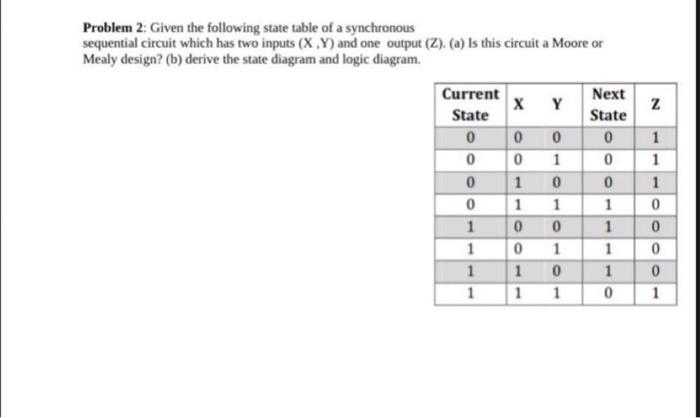 **Problem 2**: Given the following state table of a synchronous sequential circuit which has two inputs (X ,Y) and one output (Z). (a) Is this circuit a Moore or Mealy design? (b) derive the state diagram and logic diagram.

| Current State | X | Y | Next State | Z |
|---|---|---|---|---|
| 0 | 0 | 0 | 0 | 1 |
| 0 | 0 | 1 | 0 | 1 |
| 0 | 1 | 0 | 0 | 1 |
| 0 | 1 | 1 | 1 | 0 |
| 1 | 0 | 0 | 1 | 0 |
| 1 | 0 | 1 | 1 | 0 |
| 1 | 1 | 0 | 1 | 0 |
| 1 | 1 | 1 | 0 | 1 |